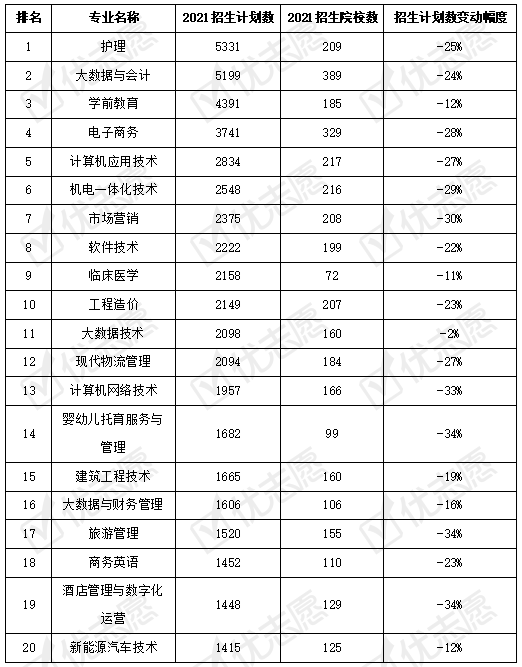 | 排名 | 专业名称 | 2021招生计划数 | 2021招生院校数 | 招生计划数变动幅度 |
|---|---|---|---|---|
| 1 | 护理 | 5331 | 209 | -25% |
| 2 | 大数据与会计 | 5199 | 389 | -24% |
| 3 | 学前教育 | 4391 | 185 | -12% |
| 4 | 电子商务 | 3741 | 329 | -28% |
| 5 | 计算机应用技术 | 2834 | 217 | -27% |
| 6 | 机电一体化技术 | 2548 | 216 | -29% |
| 7 | 市场营销 | 2375 | 208 | -30% |
| 8 | 软件技术 | 2222 | 199 | -22% |
| 9 | 临床医学 | 2158 | 72 | -11% |
| 10 | 工程造价 | 2149 | 207 | -23% |
| 11 | 大数据技术 | 2098 | 160 | -2% |
| 12 | 现代物流管理 | 2094 | 184 | -27% |
| 13 | 计算机网络技术 | 1957 | 166 | -33% |
| 14 | 婴幼儿托育服务与管理 | 1682 | 99 | -34% |
| 15 | 建筑工程技术 | 1665 | 160 | -19% |
| 16 | 大数据与财务管理 | 1606 | 106 | -16% |
| 17 | 旅游管理 | 1520 | 155 | -34% |
| 18 | 商务英语 | 1452 | 110 | -23% |
| 19 | 酒店管理与数字化运营 | 1448 | 129 | -34% |
| 20 | 新能源汽车技术 | 1415 | 125 | -12% |

优志愿